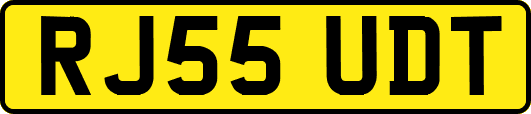 RJ55 UDT